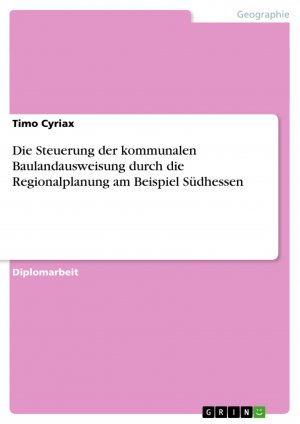 Geographie

Timo Cyriax

Die Steuerung der kommunalen Baulandausweisung durch die Regionalplanung am Beispiel Südhessen

Diplomarbeit

GRIN